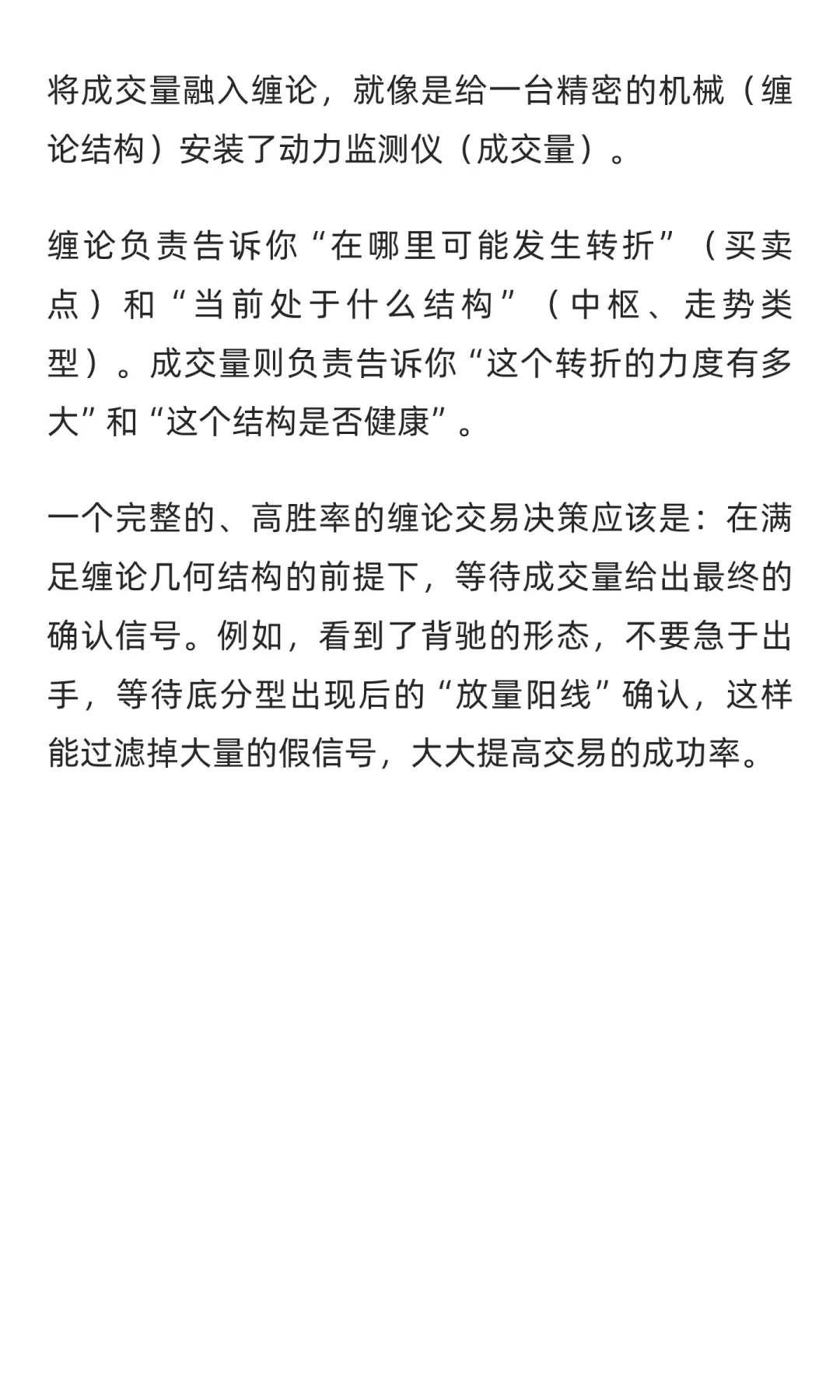 将成交量融入缠论，就像是给一台精密的机械（缠论结构）安装了动力监测仪（成交量）。

缠论负责告诉你“在哪里可能发生转折”（买卖点）和“当前处于什么结构”（中枢、走势类型）。成交量则负责告诉你“这个转折的力度有多大”和“这个结构是否健康”。

一个完整的、高胜率的缠论交易决策应该是：在满足缠论几何结构的前提下，等待成交量给出最终的确认信号。例如，看到了背驰的形态，不要急于出手，等待底分型出现后的“放量阳线”确认，这样能过滤掉大量的假信号，大大提高交易的成功率。